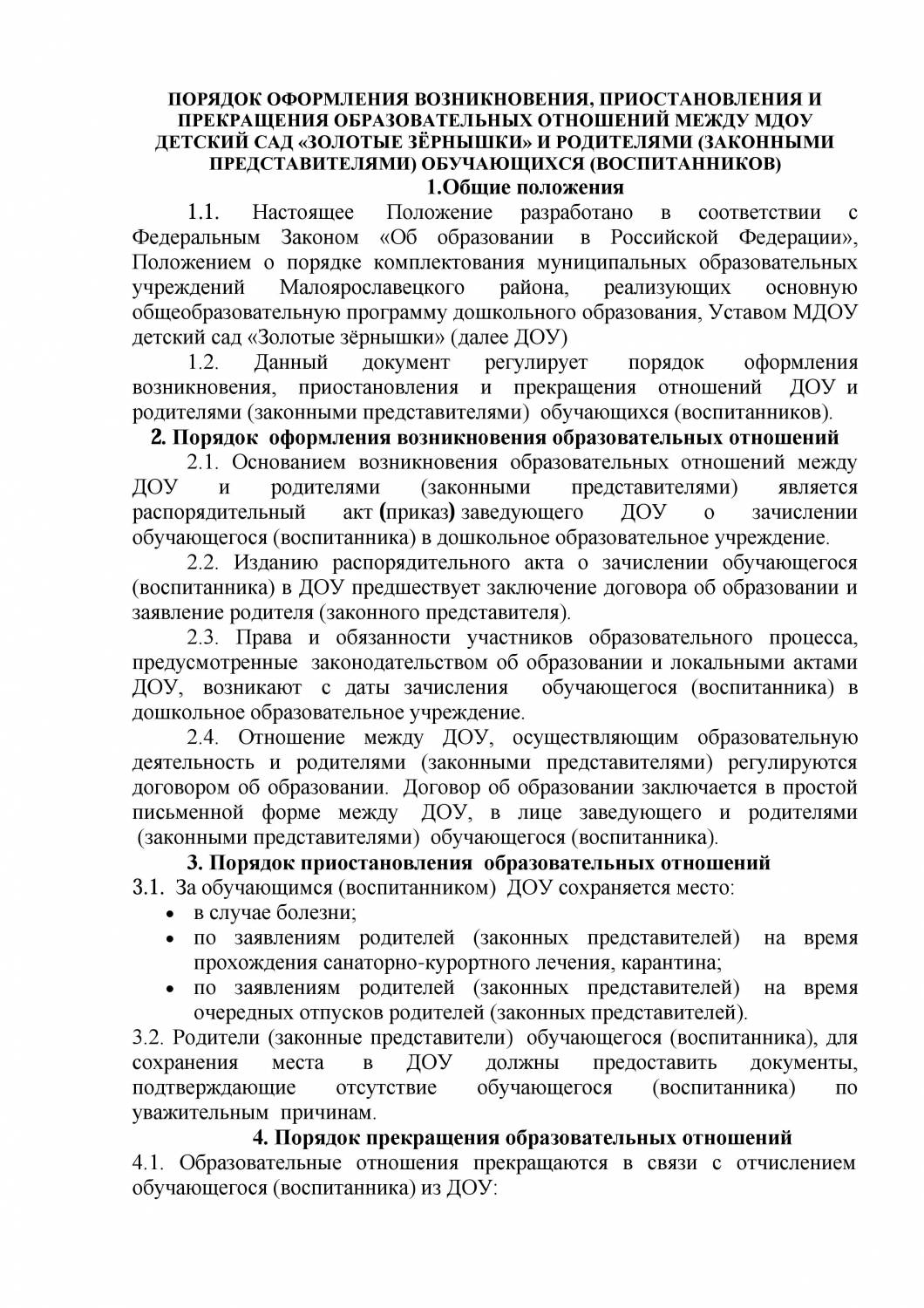 ПОРЯДОК ОФОРМЛЕНИЯ ВОЗНИКНОВЕНИЯ, ПРИОСТАНОВЛЕНИЯ И ПРЕКРАЩЕНИЯ ОБРАЗОВАТЕЛЬНЫХ ОТНОШЕНИЙ МЕЖДУ МДОУ ДЕТСКИЙ САД «ЗОЛОТЫЕ ЗЁРНЫШКИ» И РОДИТЕЛЯМИ (ЗАКОННЫМИ ПРЕДСТАВИТЕЛЯМИ) ОБУЧАЮЩИХСЯ (ВОСПИТАННИКОВ)

1.Общие положения

1.1. Настоящее Положение разработано в соответствии с Федеральным Законом «Об образовании в Российской Федерации», Положением о порядке комплектования муниципальных образовательных учреждений Малоярославецкого района, реализующих основную общеобразовательную программу дошкольного образования, Уставом МДОУ детский сад «Золотые зёрнышки» (далее ДОУ)

1.2. Данный документ регулирует порядок оформления возникновения, приостановления и прекращения отношений ДОУ и родителями (законными представителями) обучающихся (воспитанников).

2. Порядок оформления возникновения образовательных отношений

2.1. Основанием возникновения образовательных отношений между ДОУ и родителями (законными представителями) является распорядительный акт (приказ) заведующего ДОУ о зачислении обучающегося (воспитанника) в дошкольное образовательное учреждение.

2.2. Изданию распорядительного акта о зачислении обучающегося (воспитанника) в ДОУ предшествует заключение договора об образовании и заявление родителя (законного представителя).

2.3. Права и обязанности участников образовательного процесса, предусмотренные законодательством об образовании и локальными актами ДОУ, возникают с даты зачисления обучающегося (воспитанника) в дошкольное образовательное учреждение.

2.4. Отношение между ДОУ, осуществляющим образовательную деятельность и родителями (законными представителями) регулируются договором об образовании. Договор об образовании заключается в простой письменной форме между ДОУ, в лице заведующего и родителями (законными представителями) обучающегося (воспитанника).

3. Порядок приостановления образовательных отношений

3.1. За обучающимся (воспитанником) ДОУ сохраняется место:
• в случае болезни;
• по заявлениям родителей (законных представителей) на время прохождения санаторно-курортного лечения, карантина;
• по заявлениям родителей (законных представителей) на время очередных отпусков родителей (законных представителей).

3.2. Родители (законные представители) обучающегося (воспитанника), для сохранения места в ДОУ должны предоставить документы, подтверждающие отсутствие обучающегося (воспитанника) по уважительным причинам.

4. Порядок прекращения образовательных отношений

4.1. Образовательные отношения прекращаются в связи с отчислением обучающегося (воспитанника) из ДОУ: